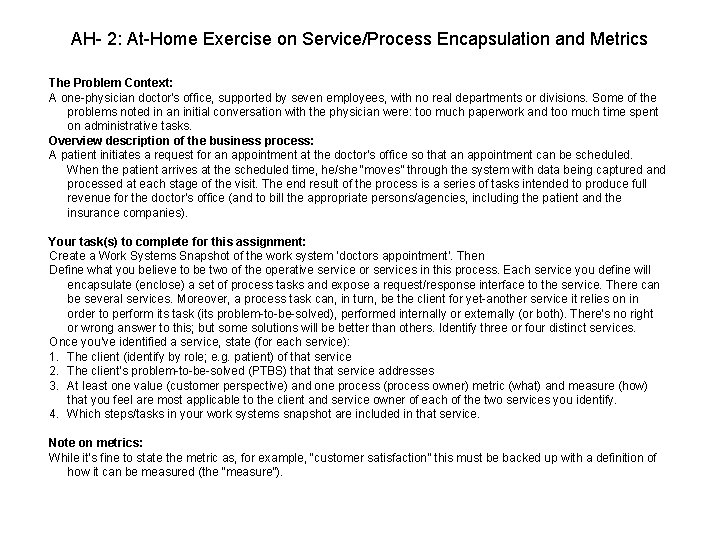 AH- 2: At-Home Exercise on Service/Process Encapsulation and Metrics

The Problem Context:
A one-physician doctor's office, supported by seven employees, with no real departments or divisions. Some of the problems noted in an initial conversation with the physician were: too much paperwork and too much time spent on administrative tasks.
Overview description of the business process:
A patient initiates a request for an appointment at the doctor's office so that an appointment can be scheduled. When the patient arrives at the scheduled time, he/she "moves" through the system with data being captured and processed at each stage of the visit. The end result of the process is a series of tasks intended to produce full revenue for the doctor's office (and to bill the appropriate persons/agencies, including the patient and the insurance companies).

Your task(s) to complete for this assignment:
Create a Work Systems Snapshot of the work system 'doctors appointment'. Then
Define what you believe to be two of the operative service or services in this process. Each service you define will encapsulate (enclose) a set of process tasks and expose a request/response interface to the service. There can be several services. Moreover, a process task can, in turn, be the client for yet-another service it relies on in order to perform its task (its problem-to-be-solved), performed internally or externally (or both). There's no right or wrong answer to this; but some solutions will be better than others. Identify three or four distinct services.
Once you've identified a service, state (for each service):
1. The client (identify by role; e.g. patient) of that service
2. The client's problem-to-be-solved (PTBS) that that service addresses
3. At least one value (customer perspective) and one process (process owner) metric (what) and measure (how) that you feel are most applicable to the client and service owner of each of the two services you identify.
4. Which steps/tasks in your work systems snapshot are included in that service.

Note on metrics:
While it's fine to state the metric as, for example, "customer satisfaction" this must be backed up with a definition of how it can be measured (the "measure").